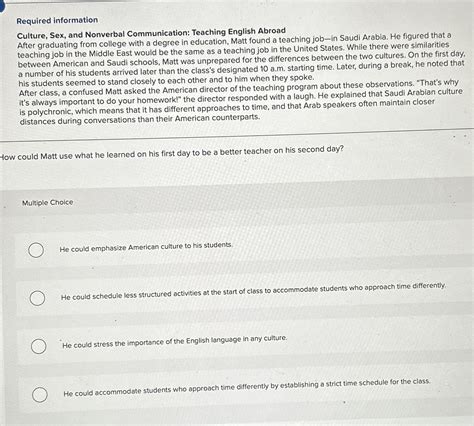 Required information

Culture, Sex, and Nonverbal Communication: Teaching English Abroad
After graduating from college with a degree in education, Matt found a teaching job—in Saudi Arabia. He figured that a teaching job in the Middle East would be the same as a teaching job in the United States. While there were similarities between American and Saudi schools, Matt was unprepared for the differences between the two cultures. On the first day, a number of his students arrived later than the class's designated 10 a.m. starting time. Later, during a break, he noted that his students seemed to stand closely to each other and to him when they spoke.
After class, a confused Matt asked the American director of the teaching program about these observations. "That's why it's always important to do your homework!" the director responded with a laugh. He explained that Saudi Arabian culture is polychronic, which means that it has different approaches to time, and that Arab speakers often maintain closer distances during conversations than their American counterparts.

How could Matt use what he learned on his first day to be a better teacher on his second day?

Multiple Choice

He could emphasize American culture to his students.

He could schedule less structured activities at the start of class to accommodate students who approach time differently.

He could stress the importance of the English language in any culture.

He could accommodate students who approach time differently by establishing a strict time schedule for the class.